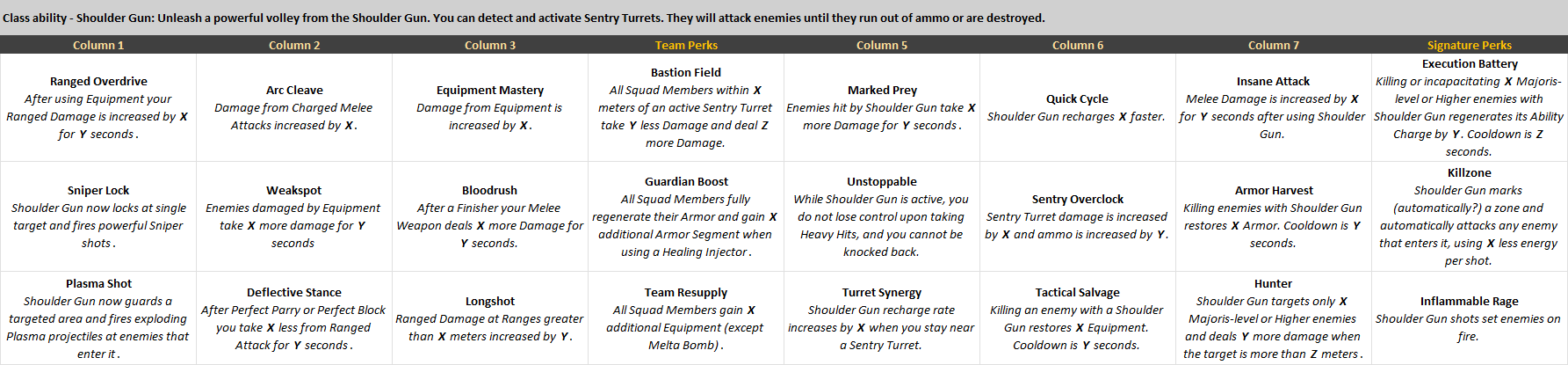 Class ability - Shoulder Gun: Unleash a powerful volley from the Shoulder Gun. You can detect and activate Sentry Turrets. They will attack enemies until they run out of ammo or are destroyed.

| Column 1 | Column 2 | Column 3 | Team Perks | Column 5 | Column 6 | Column 7 | Signature Perks |
|---|---|---|---|---|---|---|---|
| **Ranged Overdrive** After using Equipment your Ranged Damage is increased by **X** for **Y** seconds. | **Arc Cleave** Damage from Charged Melee Attacks increased by **X**. | **Equipment Mastery** Damage from Equipment is increased by **X**. | **Bastion Field** All Squad Members within **X** meters of an active Sentry Turret take **Y** less Damage and deal **Z** more Damage. | **Marked Prey** Enemies hit by Shoulder Gun take **X** more Damage for **Y** seconds. | **Quick Cycle** Shoulder Gun recharges **X** faster. | **Insane Attack** Melee Damage is increased by **X** for **Y** seconds after using Shoulder Gun. | **Execution Battery** Killing or incapacitating **X** Majoris-level or Higher enemies with Shoulder Gun regenerates its Ability Charge by **Y**. Cooldown is **Z** seconds. |
| **Sniper Lock** Shoulder Gun now locks at single target and fires powerful Sniper shots. | **Weakspot** Enemies damaged by Equipment take **X** more damage for **Y** seconds | **Bloodrush** After a Finisher your Melee Weapon deals **X** more Damage for **Y** seconds. | **Guardian Boost** All Squad Members fully regenerate their Armor and gain **X** additional Armor Segment when using a Healing Injector. | **Unstoppable** While Shoulder Gun is active, you do not lose control upon taking Heavy Hits, and you cannot be knocked back. | **Sentry Overclock** Sentry Turret damage is increased by **X** and ammo is increased by **Y**. | **Armor Harvest** Killing enemies with Shoulder Gun restores **X** Armor. Cooldown is **Y** seconds. | **Killzone** Shoulder Gun marks (automatically?) a zone and automatically attacks any enemy that enters it, using **X** less energy per shot. |
| **Plasma Shot** Shoulder Gun now guards a targeted area and fires exploding Plasma projectiles at enemies that enter it. | **Deflective Stance** After Perfect Parry or Perfect Block you take **X** less from Ranged Attack for **Y** seconds. | **Longshot** Ranged Damage at Ranges greater than **X** meters increased by **Y**. | **Team Resupply** All Squad Members gain **X** additional Equipment (except Melta Bomb). | **Turret Synergy** Shoulder Gun recharge rate increases by **X** when you stay near a Sentry Turret. | **Tactical Salvage** Killing an enemy with a Shoulder Gun restores **X** Equipment. Cooldown is **Y** seconds. | **Hunter** Shoulder Gun targets only **X** Majoris-level or Higher enemies and deals **Y** more damage when the target is more than **Z** meters. | **Inflammable Rage** Shoulder Gun shots set enemies on fire. |